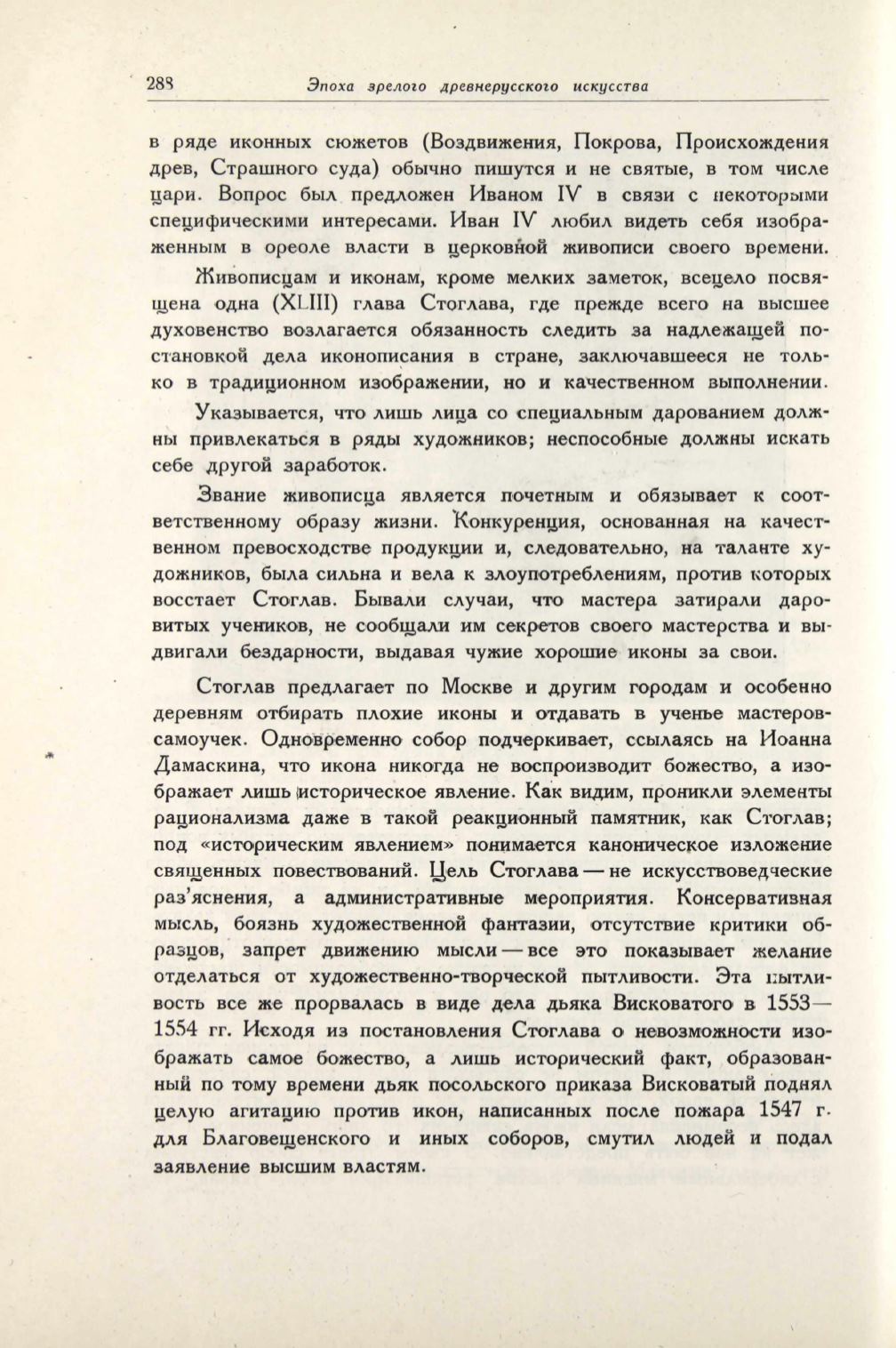 288 Эпоха зрелого древнерусского искусства

в ряде иконных сюжетов (Воздвижения, Покрова, Происхождения древ, Страшного суда) обычно пишутся и не святые, в том числе цари. Вопрос был предложен Иваном IV в связи с некоторыми специфическими интересами. Иван IV любил видеть себя изображенным в ореоле власти в церковной живописи своего времени.

Живописцам и иконам, кроме мелких заметок, всецело посвящена одна (XLIII) глава Стоглава, где прежде всего на высшее духовенство возлагается обязанность следить за надлежащей постановкой дела иконописания в стране, заключавшееся не только в традиционном изображении, но и качественном выполнении.

Указывается, что лишь лица со специальным дарованием должны привлекаться в ряды художников; неспособные должны искать себе другой заработок.

Звание живописца является почетным и обязывает к соответственному образу жизни. Конкуренция, основанная на качественном превосходстве продукции и, следовательно, на таланте художников, была сильна и вела к злоупотреблениям, против которых восстает Стоглав. Бывали случаи, что мастера затирали даровитых учеников, не сообщали им секретов своего мастерства и выдвигали бездарности, выдавая чужие хорошие иконы за свои.

Стоглав предлагает по Москве и другим городам и особенно деревням отбирать плохие иконы и отдавать в ученье мастеров-самоучек. Одновременно собор подчеркивает, ссылаясь на Иоанна Дамаскина, что икона никогда не воспроизводит божество, а изображает лишь историческое явление. Как видим, проникли элементы рационализма даже в такой реакционный памятник, как Стоглав; под «историческим явлением» понимается каноническое изложение священных повествований. Цель Стоглава — не искусствоведческие раз'яснения, а административные мероприятия. Консервативная мысль, боязнь художественной фантазии, отсутствие критики образцов, запрет движению мысли — все это показывает желание отделаться от художественно-творческой пытливости. Эта пытливость все же прорвалась в виде дела дьяка Висковатого в 1553—1554 гг. Исходя из постановления Стоглава о невозможности изображать самое божество, а лишь исторический факт, образованный по тому времени дьяк посольского приказа Висковатый поднял целую агитацию против икон, написанных после пожара 1547 г. для Благовещенского и иных соборов, смутил людей и подал заявление высшим властям.